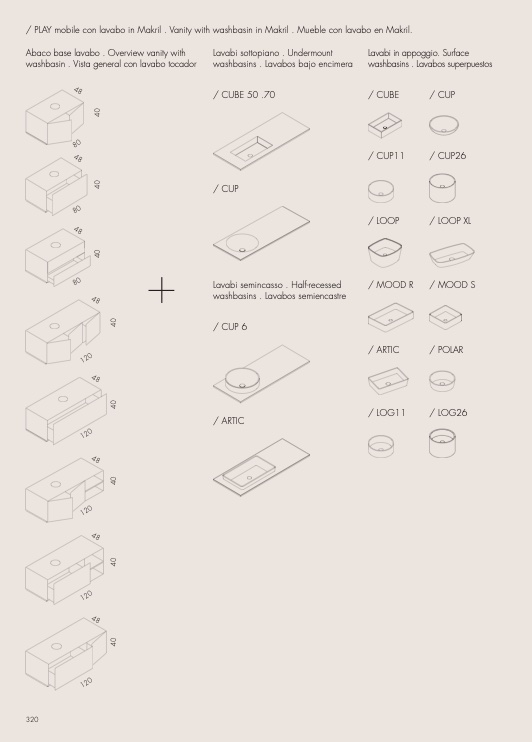 / PLAY mobile con lavabo in Makril . Vanity with washbasin in Makril . Mueble con lavabo en Makril.

Abaco base lavabo . Overview vanity with washbasin . Vista general con lavabo tocador

48
40
80

48
40
80

48
40
80

48
40
120

48
40
120

48
40
120

48
40
120

48
40
120

Lavabi sottopiano . Undermount washbasins . Lavabos bajo encimera

/ CUBE 50 .70

/ CUP

Lavabi semincasso . Half-recessed washbasins . Lavabos semiencastre

/ CUP 6

/ ARTIC

Lavabi in appoggio. Surface washbasins . Lavabos superpuestos

/ CUBE

/ CUP

/ CUP11

/ CUP26

/ LOOP

/ LOOP XL

/ MOOD R

/ MOOD S

/ ARTIC

/ POLAR

/ LOG11

/ LOG26

320